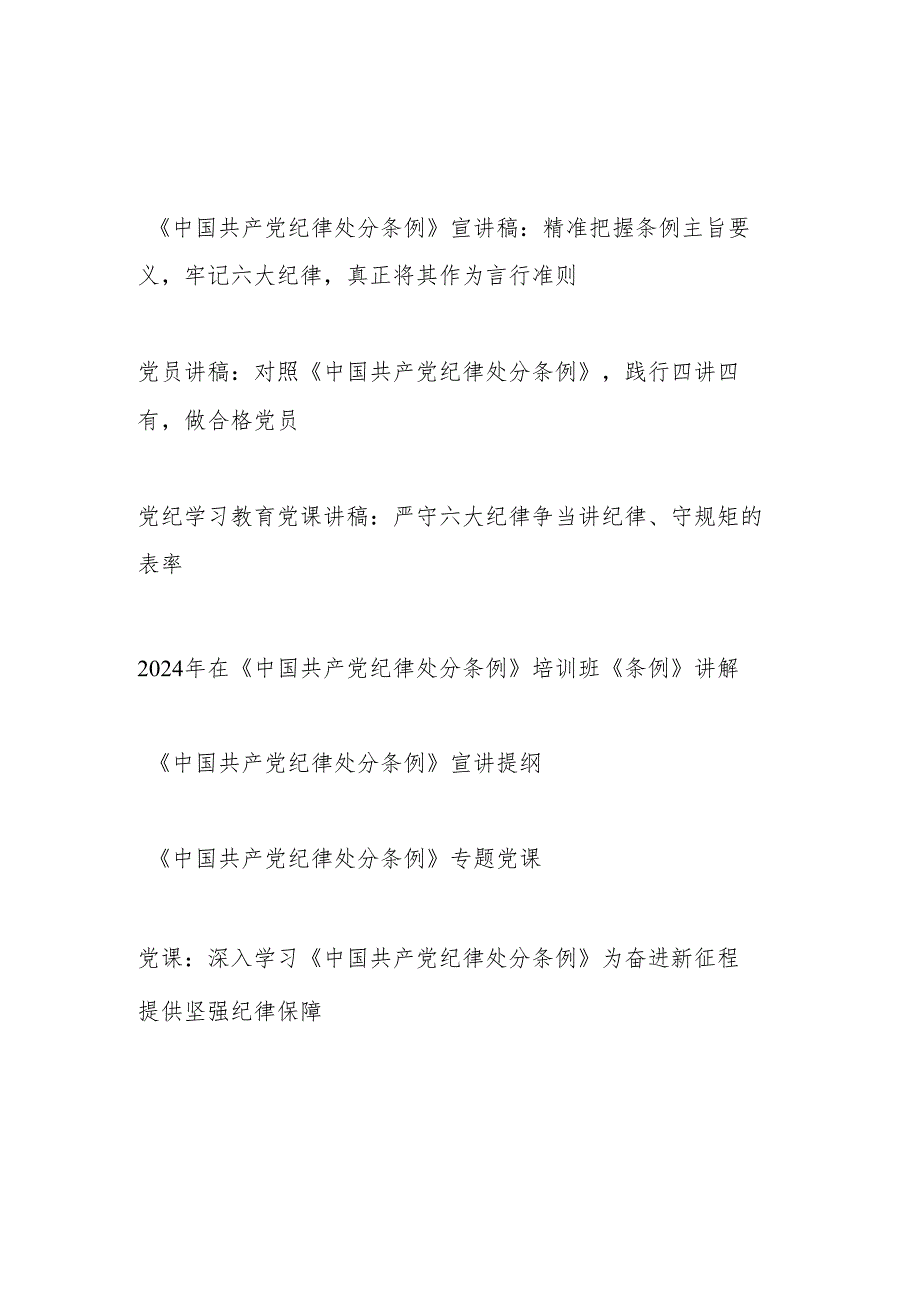 《中国共产党纪律处分条例》宣讲稿：精准把握条例主旨要义，牢记六大纪律，真正将其作为言行准则

党员讲稿：对照《中国共产党纪律处分条例》，践行四讲四有，做合格党员

党纪学习教育党课讲稿：严守六大纪律争当讲纪律、守规矩的表率

2024年在《中国共产党纪律处分条例》培训班《条例》讲解

《中国共产党纪律处分条例》宣讲提纲

《中国共产党纪律处分条例》专题党课

党课：深入学习《中国共产党纪律处分条例》为奋进新征程提供坚强纪律保障